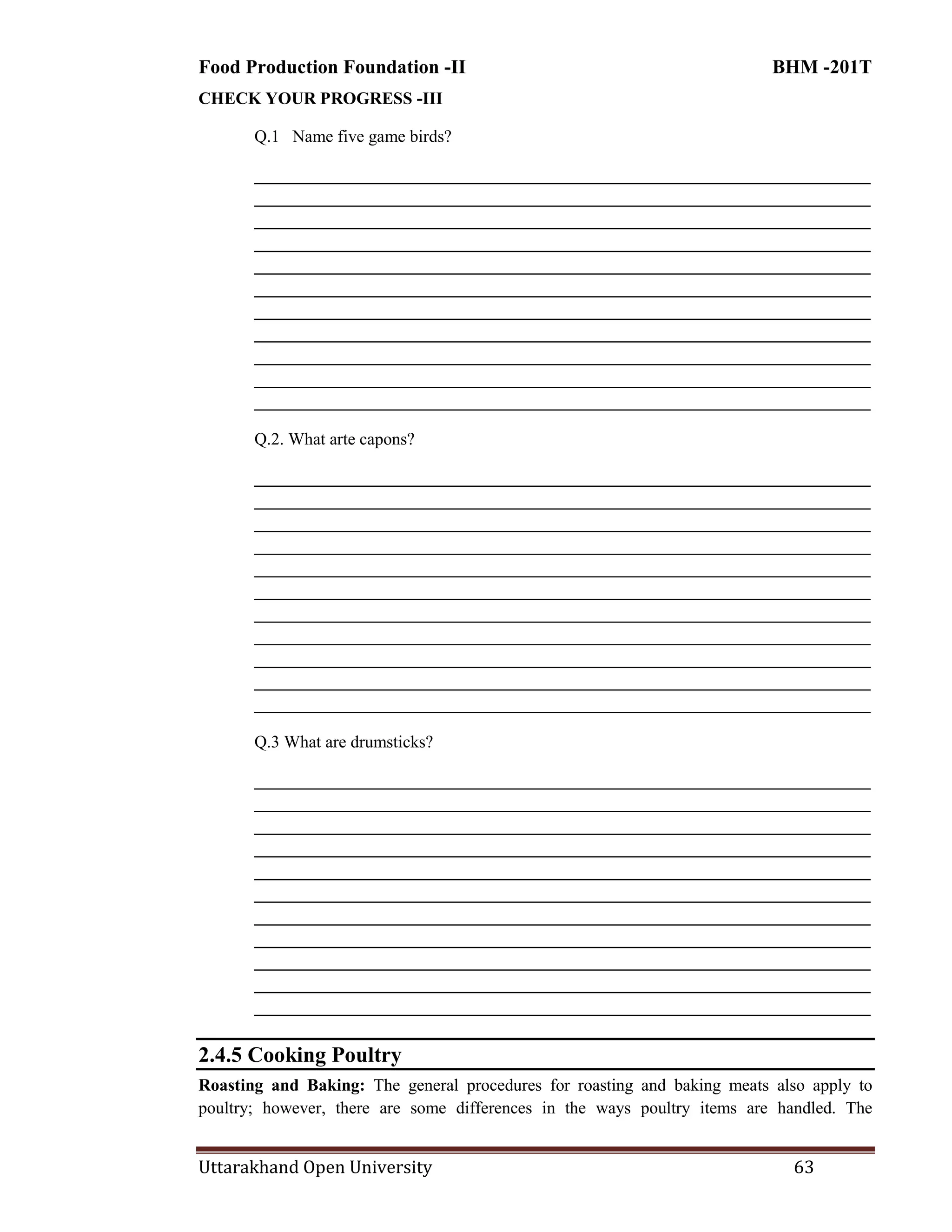 Food Production Foundation -II BHM -201T

CHECK YOUR PROGRESS -III

Q.1 Name five game birds?

Q.2. What arte capons?

Q.3 What are drumsticks?

2.4.5 Cooking Poultry

**Roasting and Baking:** The general procedures for roasting and baking meats also apply to poultry; however, there are some differences in the ways poultry items are handled. The

Uttarakhand Open University 63